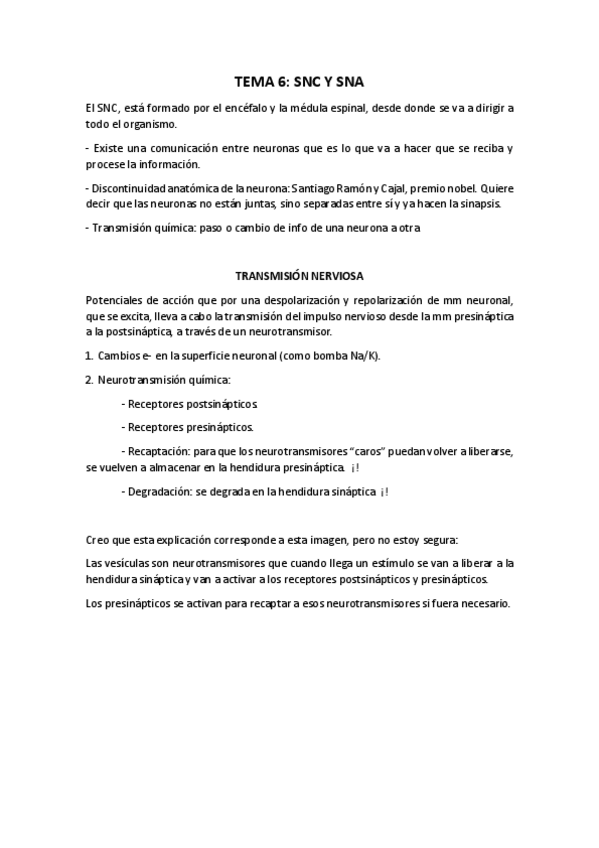 TEMA 6: SNC Y SNA

El SNC, está formado por el encéfalo y la médula espinal, desde donde se va a dirigir a todo el organismo.

- Existe una comunicación entre neuronas que es lo que va a hacer que se reciba y procese la información.

- Discontinuidad anatómica de la neurona: Santiago Ramón y Cajal, premio nobel. Quiere decir que las neuronas no están juntas, sino separadas entre sí y ya hacen la sinapsis.

- Transmisión química: paso o cambio de info de una neurona a otra

TRANSMISIÓN NERVIOSA

Potenciales de acción que por una despolarización y repolarización de mm neuronal, que se excita, lleva a cabo la transmisión del impulso nervioso desde la mm presináptica a la postsináptica, a través de un neurotransmisor.

1. Cambios e- en la superficie neuronal (como bomba Na/K).

2. Neurotransmisión química:

- Receptores postsinápticos.

- Receptores presinápticos.

- Recaptación: para que los neurotransmisores "caros" puedan volver a liberarse, se vuelven a almacenar en la hendidura presináptica. ¡!

- Degradación: se degrada en la hendidura sináptica ¡!

Creo que esta explicación corresponde a esta imagen, pero no estoy segura:

Las vesículas son neurotransmisores que cuando llega un estímulo se van a liberar a la hendidura sináptica y van a activar a los receptores postsinápticos y presinápticos.

Los presinápticos se activan para recaptar a esos neurotransmisores si fuera necesario.